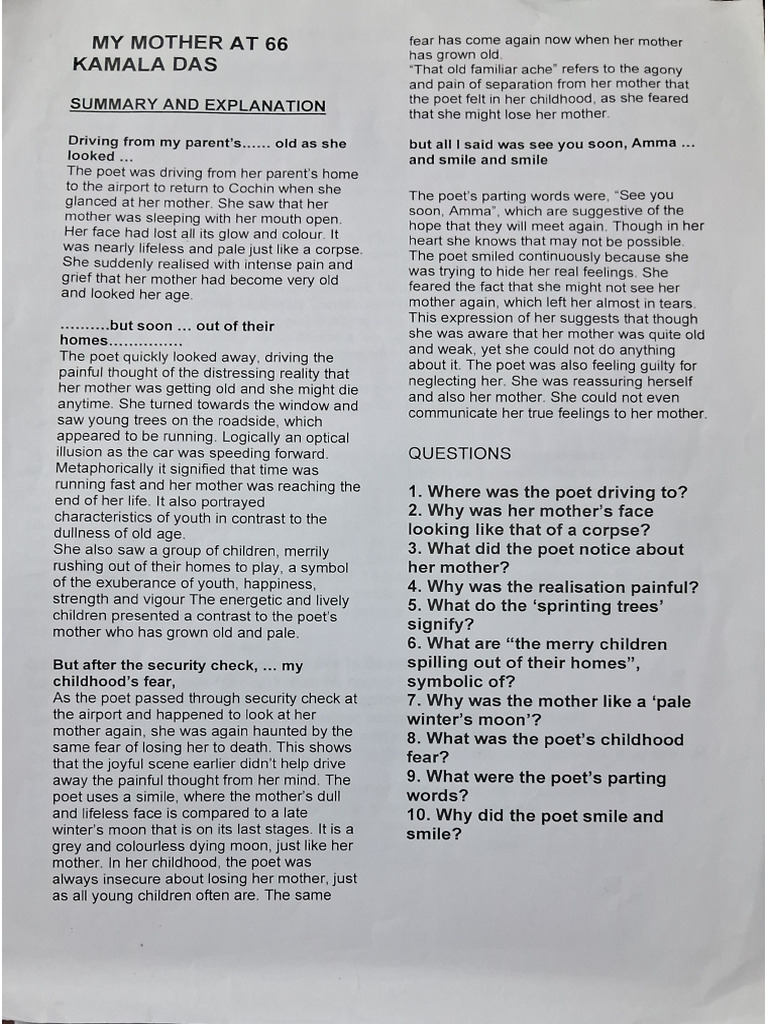 MY MOTHER AT 66
KAMALA DAS

SUMMARY AND EXPLANATION

Driving from my parent's...... old as she looked ...
The poet was driving from her parent's home to the airport to return to Cochin when she glanced at her mother. She saw that her mother was sleeping with her mouth open. Her face had lost all its glow and colour. It was nearly lifeless and pale just like a corpse. She suddenly realised with intense pain and grief that her mother had become very old and looked her age.

..........but soon ... out of their homes...............
The poet quickly looked away, driving the painful thought of the distressing reality that her mother was getting old and she might die anytime. She turned towards the window and saw young trees on the roadside, which appeared to be running. Logically an optical illusion as the car was speeding forward. Metaphorically it signified that time was running fast and her mother was reaching the end of her life. It also portrayed characteristics of youth in contrast to the dullness of old age.
She also saw a group of children, merrily rushing out of their homes to play, a symbol of the exuberance of youth, happiness, strength and vigour The energetic and lively children presented a contrast to the poet's mother who has grown old and pale.

But after the security check, ... my childhood's fear,
As the poet passed through security check at the airport and happened to look at her mother again, she was again haunted by the same fear of losing her to death. This shows that the joyful scene earlier didn't help drive away the painful thought from her mind. The poet uses a simile, where the mother's dull and lifeless face is compared to a late winter's moon that is on its last stages. It is a grey and colourless dying moon, just like her mother. In her childhood, the poet was always insecure about losing her mother, just as all young children often are. The same fear has come again now when her mother has grown old.
"That old familiar ache" refers to the agony and pain of separation from her mother that the poet felt in her childhood, as she feared that she might lose her mother.

but all I said was see you soon, Amma ... and smile and smile

The poet's parting words were, "See you soon, Amma", which are suggestive of the hope that they will meet again. Though in her heart she knows that may not be possible. The poet smiled continuously because she was trying to hide her real feelings. She feared the fact that she might not see her mother again, which left her almost in tears. This expression of her suggests that though she was aware that her mother was quite old and weak, yet she could not do anything about it. The poet was also feeling guilty for neglecting her. She was reassuring herself and also her mother. She could not even communicate her true feelings to her mother.

QUESTIONS

1. Where was the poet driving to?
2. Why was her mother's face looking like that of a corpse?
3. What did the poet notice about her mother?
4. Why was the realisation painful?
5. What do the 'sprinting trees' signify?
6. What are "the merry children spilling out of their homes", symbolic of?
7. Why was the mother like a 'pale winter's moon'?
8. What was the poet's childhood fear?
9. What were the poet's parting words?
10. Why did the poet smile and smile?